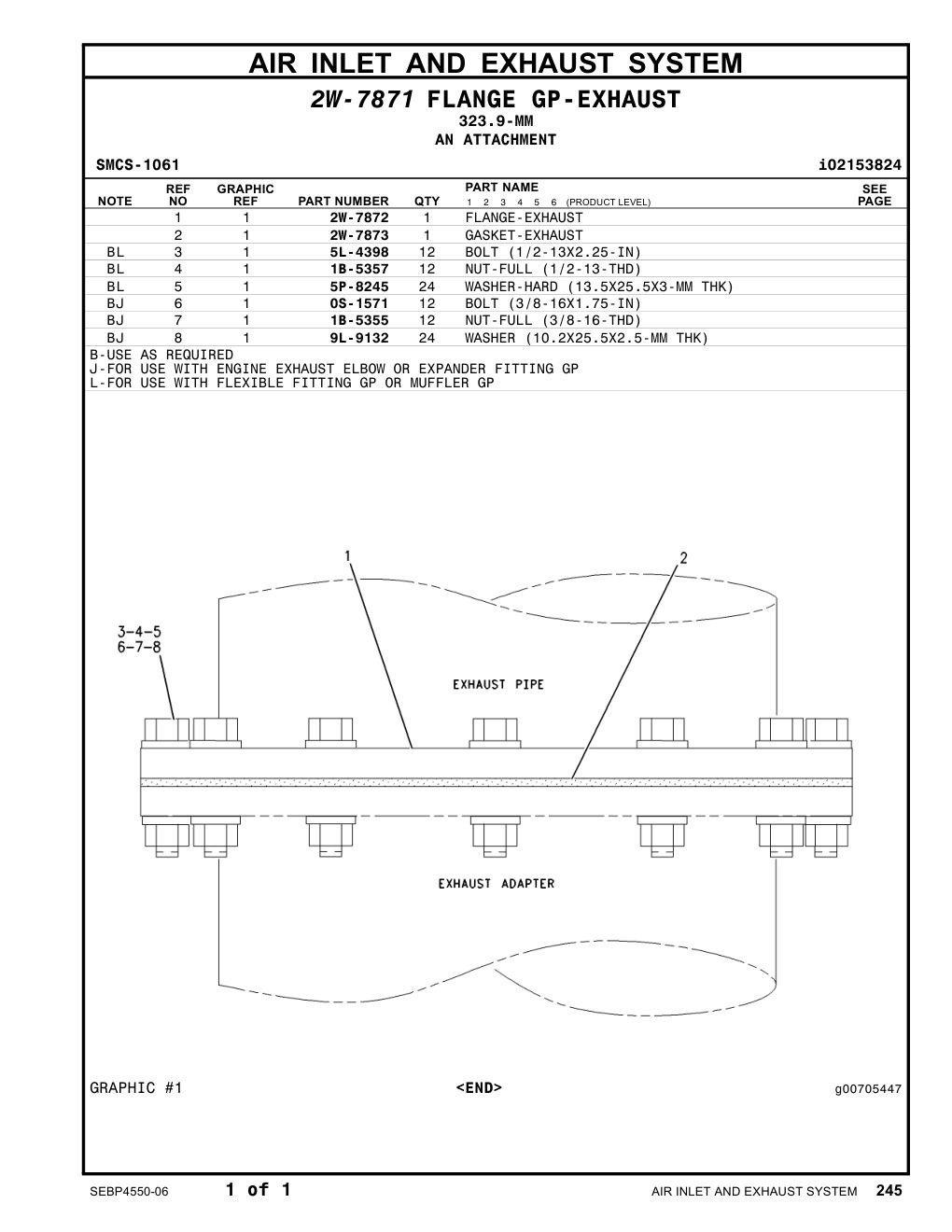 AIR INLET AND EXHAUST SYSTEM

2W-7871 FLANGE GP-EXHAUST
323.9-MM
AN ATTACHMENT

SMCS-1061 i02153824

| NOTE | REF NO | GRAPHIC REF | PART NUMBER | QTY | PART NAME 1 2 3 4 5 6 (PRODUCT LEVEL) | SEE PAGE |
|---|---|---|---|---|---|---|
| | 1 | 1 | 2W-7872 | 1 | FLANGE-EXHAUST | |
| | 2 | 1 | 2W-7873 | 1 | GASKET-EXHAUST | |
| BL | 3 | 1 | 5L-4398 | 12 | BOLT (1/2-13X2.25-IN) | |
| BL | 4 | 1 | 1B-5357 | 12 | NUT-FULL (1/2-13-THD) | |
| BL | 5 | 1 | 5P-8245 | 24 | WASHER-HARD (13.5X25.5X3-MM THK) | |
| BJ | 6 | 1 | 0S-1571 | 12 | BOLT (3/8-16X1.75-IN) | |
| BJ | 7 | 1 | 1B-5355 | 12 | NUT-FULL (3/8-16-THD) | |
| BJ | 8 | 1 | 9L-9132 | 24 | WASHER (10.2X25.5X2.5-MM THK) | |

B-USE AS REQUIRED
J-FOR USE WITH ENGINE EXHAUST ELBOW OR EXPANDER FITTING GP
L-FOR USE WITH FLEXIBLE FITTING GP OR MUFFLER GP

1
2
3-4-5
6-7-8
EXHAUST PIPE
EXHAUST ADAPTER

GRAPHIC #1 <END> g00705447

SEBP4550-06 1 of 1 AIR INLET AND EXHAUST SYSTEM 245